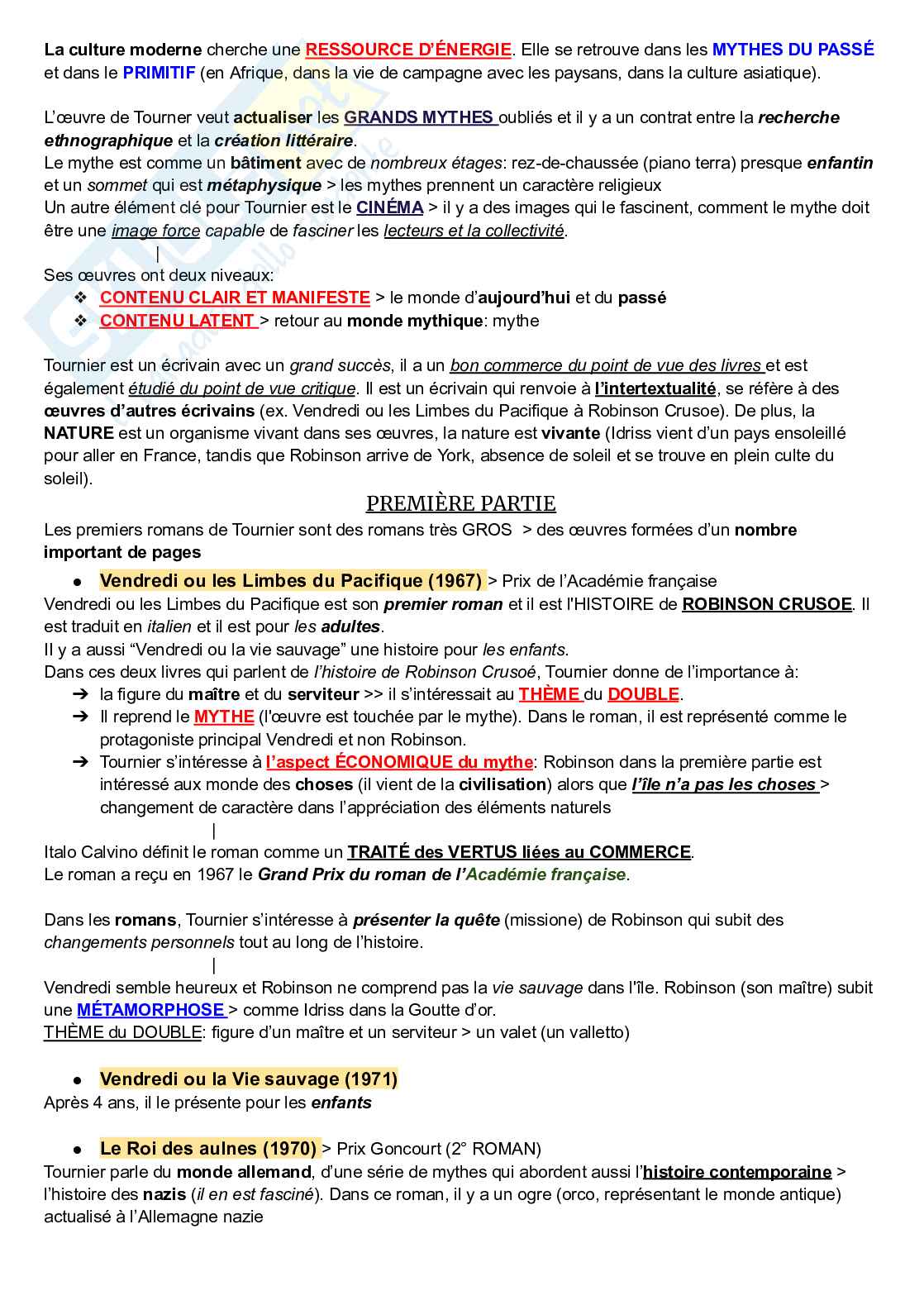 La culture moderne cherche une RESSOURCE D'ÉNERGIE. Elle se retrouve dans les MYTHES DU PASSÉ et dans le PRIMITIF (en Afrique, dans la vie de campagne avec les paysans, dans la culture asiatique).

L'œuvre de Tourner veut actualiser les GRANDS MYTHES oubliés et il y a un contrat entre la recherche ethnographique et la création littéraire.
Le mythe est comme un bâtiment avec de nombreux étages: rez-de-chaussée (piano terra) presque enfantin et un sommet qui est métaphysique > les mythes prennent un caractère religieux
Un autre élément clé pour Tournier est le CINÉMA > il y a des images qui le fascinent, comment le mythe doit être une image force capable de fasciner les lecteurs et la collectivité.
|
Ses œuvres ont deux niveaux:
❖ CONTENU CLAIR ET MANIFESTE > le monde d'aujourd'hui et du passé
❖ CONTENU LATENT > retour au monde mythique: mythe

Tournier est un écrivain avec un grand succès, il a un bon commerce du point de vue des livres et est également étudié du point de vue critique. Il est un écrivain qui renvoie à l'intertextualité, se réfère à des œuvres d'autres écrivains (ex. Vendredi ou les Limbes du Pacifique à Robinson Crusoe). De plus, la NATURE est un organisme vivant dans ses œuvres, la nature est vivante (Idriss vient d'un pays ensoleillé pour aller en France, tandis que Robinson arrive de York, absence de soleil et se trouve en plein culte du soleil).

PREMIÈRE PARTIE
Les premiers romans de Tournier sont des romans très GROS > des œuvres formées d'un nombre important de pages

● Vendredi ou les Limbes du Pacifique (1967) > Prix de l'Académie française
Vendredi ou les Limbes du Pacifique est son premier roman et il est l'HISTOIRE de ROBINSON CRUSOE. Il est traduit en italien et il est pour les adultes.
Il y a aussi "Vendredi ou la vie sauvage" une histoire pour les enfants.
Dans ces deux livres qui parlent de l'histoire de Robinson Crusoé, Tournier donne de l'importance à:
➔ la figure du maître et du serviteur >> il s'intéressait au THÈME du DOUBLE.
➔ Il reprend le MYTHE (l'œuvre est touchée par le mythe). Dans le roman, il est représenté comme le protagoniste principal Vendredi et non Robinson.
➔ Tournier s'intéresse à l'aspect ÉCONOMIQUE du mythe: Robinson dans la première partie est intéressé aux monde des choses (il vient de la civilisation) alors que l'île n'a pas les choses > changement de caractère dans l'appréciation des éléments naturels
|
Italo Calvino définit le roman comme un TRAITÉ des VERTUS liées au COMMERCE.
Le roman a reçu en 1967 le Grand Prix du roman de l'Académie française.

Dans les romans, Tournier s'intéresse à présenter la quête (missione) de Robinson qui subit des changements personnels tout au long de l'histoire.
|
Vendredi semble heureux et Robinson ne comprend pas la vie sauvage dans l'île. Robinson (son maître) subit une MÉTAMORPHOSE > comme Idriss dans la Goutte d'or.
THÈME du DOUBLE: figure d'un maître et un serviteur > un valet (un valletto)

● Vendredi ou la Vie sauvage (1971)
Après 4 ans, il le présente pour les enfants

● Le Roi des aulnes (1970) > Prix Goncourt (2° ROMAN)
Tournier parle du monde allemand, d'une série de mythes qui abordent aussi l'histoire contemporaine > l'histoire des nazis (il en est fasciné). Dans ce roman, il y a un ogre (orco, représentant le monde antique) actualisé à l'Allemagne nazie